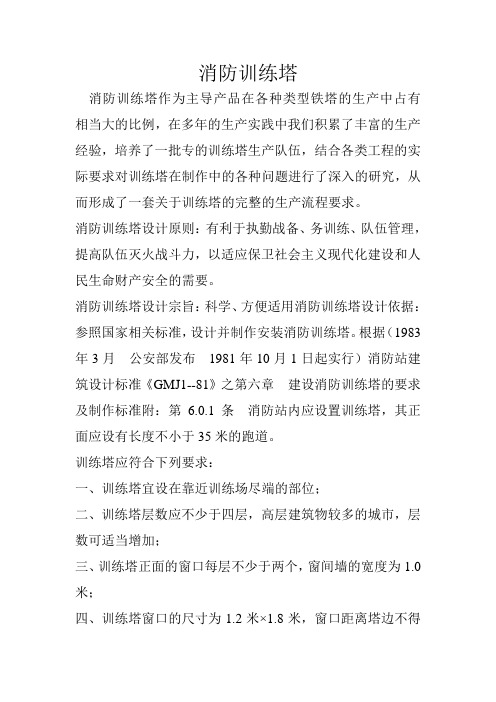 消防训练塔

消防训练塔作为主导产品在各种类型铁塔的生产中占有相当大的比例，在多年的生产实践中我们积累了丰富的生产经验，培养了一批专的训练塔生产队伍，结合各类工程的实际要求对训练塔在制作中的各种问题进行了深入的研究，从而形成了一套关于训练塔的完整的生产流程要求。

消防训练塔设计原则：有利于执勤战备、务训练、队伍管理，提高队伍灭火战斗力，以适应保卫社会主义现代化建设和人民生命财产安全的需要。

消防训练塔设计宗旨：科学、方便适用消防训练塔设计依据：参照国家相关标准，设计并制作安装消防训练塔。根据（1983年3月　公安部发布　1981年10月1日起实行）消防站建筑设计标准《GMJ1--81》之第六章　建设消防训练塔的要求及制作标准附：第 6.0.1 条　消防站内应设置训练塔，其正面应设有长度不小于35米的跑道。

训练塔应符合下列要求：

一、训练塔宜设在靠近训练场尽端的部位；

二、训练塔层数应不少于四层，高层建筑物较多的城市，层数可适当增加；

三、训练塔正面的窗口每层不少于两个，窗间墙的宽度为1.0米；

四、训练塔窗口的尺寸为1.2米×1.8米，窗口距离塔边不得